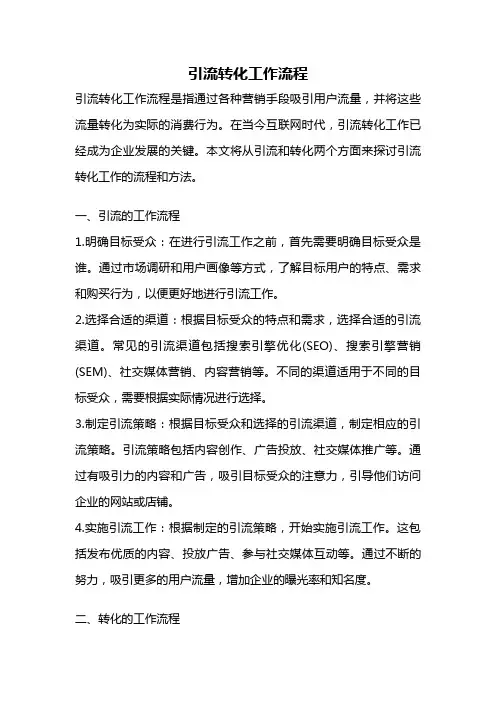 引流转化工作流程

引流转化工作流程是指通过各种营销手段吸引用户流量，并将这些流量转化为实际的消费行为。在当今互联网时代，引流转化工作已经成为企业发展的关键。本文将从引流和转化两个方面来探讨引流转化工作的流程和方法。

一、引流的工作流程

1.明确目标受众：在进行引流工作之前，首先需要明确目标受众是谁。通过市场调研和用户画像等方式，了解目标用户的特点、需求和购买行为，以便更好地进行引流工作。

2.选择合适的渠道：根据目标受众的特点和需求，选择合适的引流渠道。常见的引流渠道包括搜索引擎优化(SEO)、搜索引擎营销(SEM)、社交媒体营销、内容营销等。不同的渠道适用于不同的目标受众，需要根据实际情况进行选择。

3.制定引流策略：根据目标受众和选择的引流渠道，制定相应的引流策略。引流策略包括内容创作、广告投放、社交媒体推广等。通过有吸引力的内容和广告，吸引目标受众的注意力，引导他们访问企业的网站或店铺。

4.实施引流工作：根据制定的引流策略，开始实施引流工作。这包括发布优质的内容、投放广告、参与社交媒体互动等。通过不断的努力，吸引更多的用户流量，增加企业的曝光率和知名度。

二、转化的工作流程